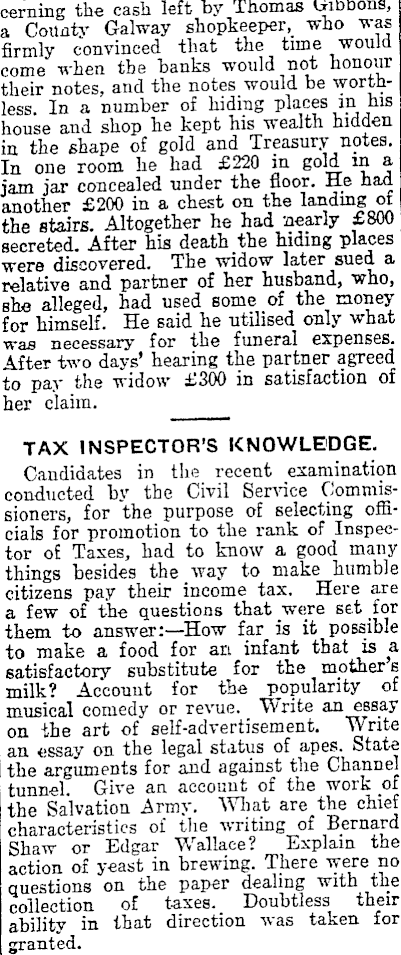 cerning the cash left by Thomas Gibbons, a County Galway shopkeeper, who was firmly convinced that the time would come when the banks would not honour their notes, and the notes would be worthless. In a number of hiding places in his house and shop he kept his wealth hidden in the shape of gold and Treasury notes. In one room he had £220 in gold in a jam jar concealed under the floor. He had another £200 in a chest on the landing of the stairs. Altogether he had nearly £800 secreted. After his death the hiding places were discovered. The widow later sued a relative and partner of her husband, who, she alleged, had used some of the money for himself. He said he utilised only what was necessary for the funeral expenses. After two days' hearing the partner agreed to pay the widow £300 in satisfaction of her claim.

TAX INSPECTOR'S KNOWLEDGE.

Candidates in the recent examination conducted by the Civil Service Commissioners, for the purpose of selecting officials for promotion to the rank of Inspector of Taxes, had to know a good many things besides the way to make humble citizens pay their income tax. Here are a few of the questions that were set for them to answer:—How far is it possible to make a food for an infant that is a satisfactory substitute for the mother's milk? Account for the popularity of musical comedy or revue. Write an essay on the art of self-advertisement. Write an essay on the legal status of apes. State the arguments for and against the Channel tunnel. Give an account of the work of the Salvation Army. What are the chief characteristics of the writing of Bernard Shaw or Edgar Wallace? Explain the action of yeast in brewing. There were no questions on the paper dealing with the collection of taxes. Doubtless their ability in that direction was taken for granted.